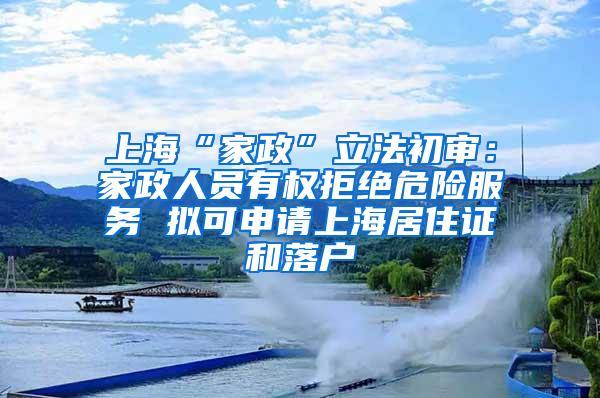 上海“家政”立法初审：家政人员有权拒绝危险服务 拟可申请上海居住证和落户